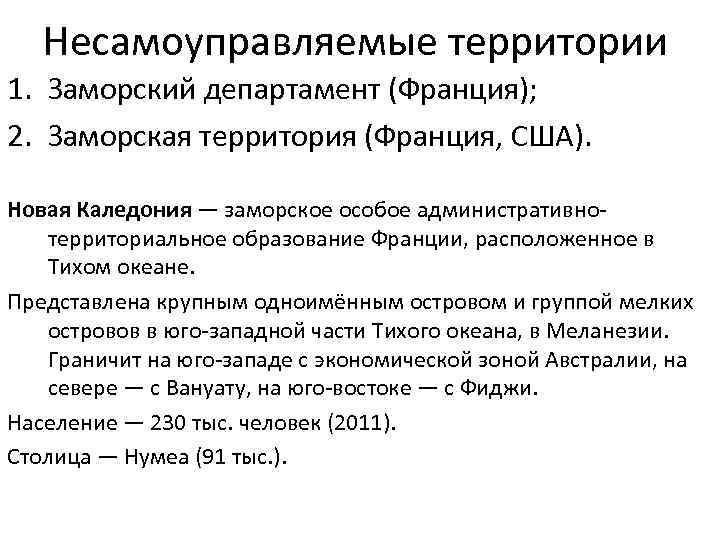 Несамоуправляемые территории

1. Заморский департамент (Франция);
2. Заморская территория (Франция, США).

Новая Каледония — заморское особое административно-территориальное образование Франции, расположенное в Тихом океане.

Представлена крупным одноимённым островом и группой мелких островов в юго-западной части Тихого океана, в Меланезии. Граничит на юго-западе с экономической зоной Австралии, на севере — с Вануату, на юго-востоке — с Фиджи.

Население — 230 тыс. человек (2011).

Столица — Нумеа (91 тыс.).